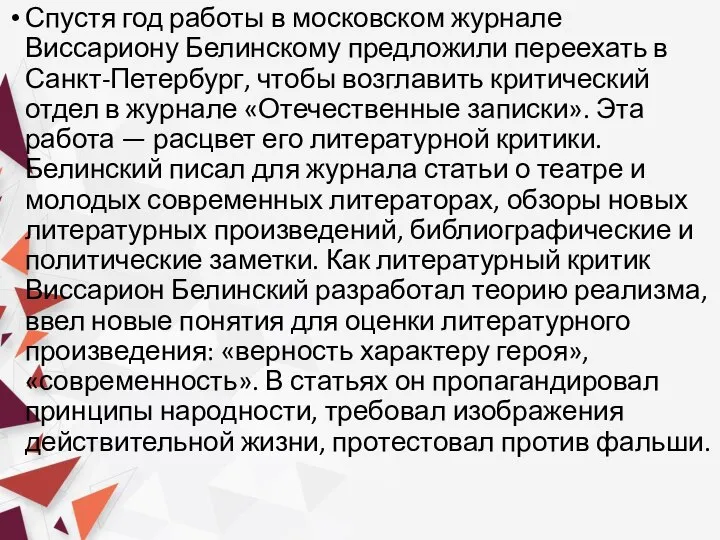 • Спустя год работы в московском журнале Виссариону Белинскому предложили переехать в Санкт-Петербург, чтобы возглавить критический отдел в журнале «Отечественные записки». Эта работа — расцвет его литературной критики. Белинский писал для журнала статьи о театре и молодых современных литераторах, обзоры новых литературных произведений, библиографические и политические заметки. Как литературный критик Виссарион Белинский разработал теорию реализма, ввел новые понятия для оценки литературного произведения: «верность характеру героя», «современность». В статьях он пропагандировал принципы народности, требовал изображения действительной жизни, протестовал против фальши.